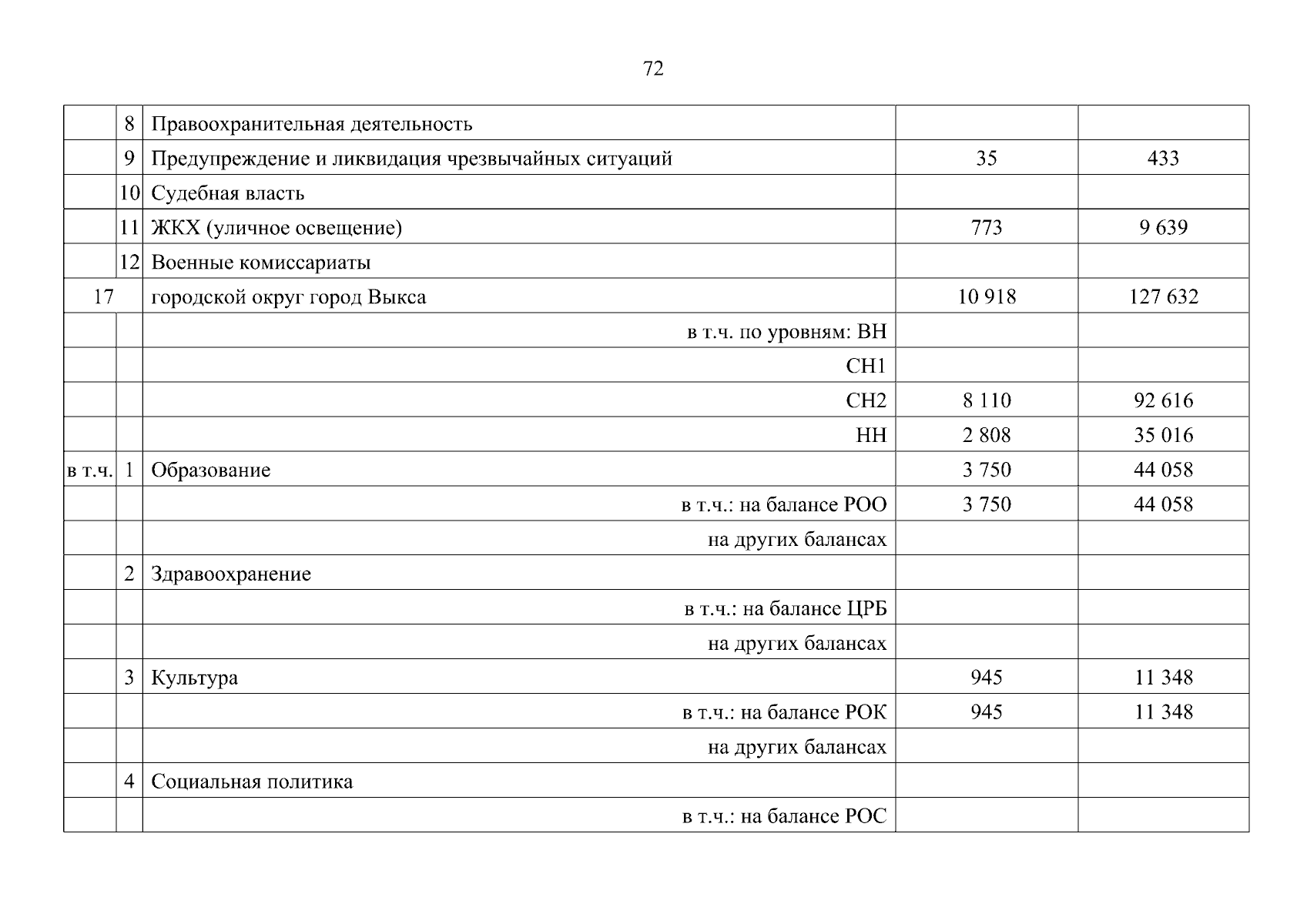 72

|  |  |  |  |  |
|---|---|---|---|---|
|  | 8 | Правоохранительная деятельность |  |  |
|  | 9 | Предупреждение и ликвидация чрезвычайных ситуаций | 35 | 433 |
|  | 10 | Судебная власть |  |  |
|  | 11 | ЖКХ (уличное освещение) | 773 | 9 639 |
|  | 12 | Военные комиссариаты |  |  |
| 17 |  | городской округ город Выкса | 10 918 | 127 632 |
|  |  | в т.ч. по уровням: ВН |  |  |
|  |  | СН1 |  |  |
|  |  | СН2 | 8 110 | 92 616 |
|  |  | НН | 2 808 | 35 016 |
| в т.ч. | 1 | Образование | 3 750 | 44 058 |
|  |  | в т.ч.: на балансе РОО | 3 750 | 44 058 |
|  |  | на других балансах |  |  |
|  | 2 | Здравоохранение |  |  |
|  |  | в т.ч.: на балансе ЦРБ |  |  |
|  |  | на других балансах |  |  |
|  | 3 | Культура | 945 | 11 348 |
|  |  | в т.ч.: на балансе РОК | 945 | 11 348 |
|  |  | на других балансах |  |  |
|  | 4 | Социальная политика |  |  |
|  |  | в т.ч.: на балансе РОС |  |  |